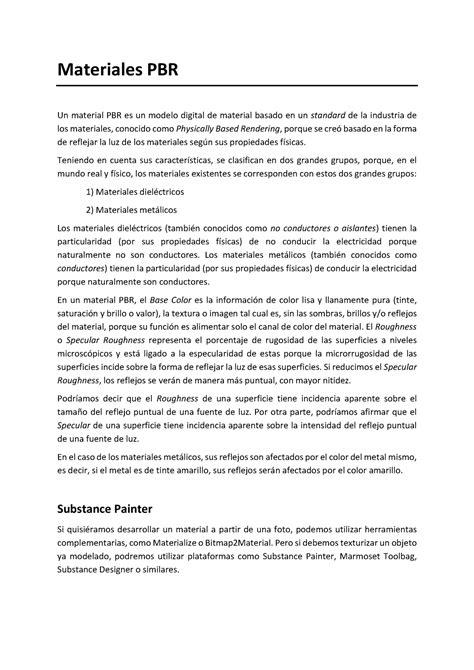 Materiales PBR

Un material PBR es un modelo digital de material basado en un standard de la industria de los materiales, conocido como Physically Based Rendering, porque se creó basado en la forma de reflejar la luz de los materiales según sus propiedades físicas.

Teniendo en cuenta sus características, se clasifican en dos grandes grupos, porque, en el mundo real y físico, los materiales existentes se corresponden con estos dos grandes grupos:

1) Materiales dieléctricos

2) Materiales metálicos

Los materiales dieléctricos (también conocidos como no conductores o aislantes) tienen la particularidad (por sus propiedades físicas) de no conducir la electricidad porque naturalmente no son conductores. Los materiales metálicos (también conocidos como conductores) tienen la particularidad (por sus propiedades físicas) de conducir la electricidad porque naturalmente son conductores.

En un material PBR, el Base Color es la información de color lisa y llanamente pura (tinte, saturación y brillo o valor), la textura o imagen tal cual es, sin las sombras, brillos y/o reflejos del material, porque su función es alimentar solo el canal de color del material. El Roughness o Specular Roughness representa el porcentaje de rugosidad de las superficies a niveles microscópicos y está ligado a la especularidad de estas porque la microrrugosidad de las superficies incide sobre la forma de reflejar la luz de esas superficies. Si reducimos el Specular Roughness, los reflejos se verán de manera más puntual, con mayor nitidez.

Podríamos decir que el Roughness de una superficie tiene incidencia aparente sobre el tamaño del reflejo puntual de una fuente de luz. Por otra parte, podríamos afirmar que el Specular de una superficie tiene incidencia aparente sobre la intensidad del reflejo puntual de una fuente de luz.

En el caso de los materiales metálicos, sus reflejos son afectados por el color del metal mismo, es decir, si el metal es de tinte amarillo, sus reflejos serán afectados por el color amarillo.

Substance Painter

Si quisiéramos desarrollar un material a partir de una foto, podemos utilizar herramientas complementarias, como Materialize o Bitmap2Material. Pero si debemos texturizar un objeto ya modelado, podremos utilizar plataformas como Substance Painter, Marmoset Toolbag, Substance Designer o similares.